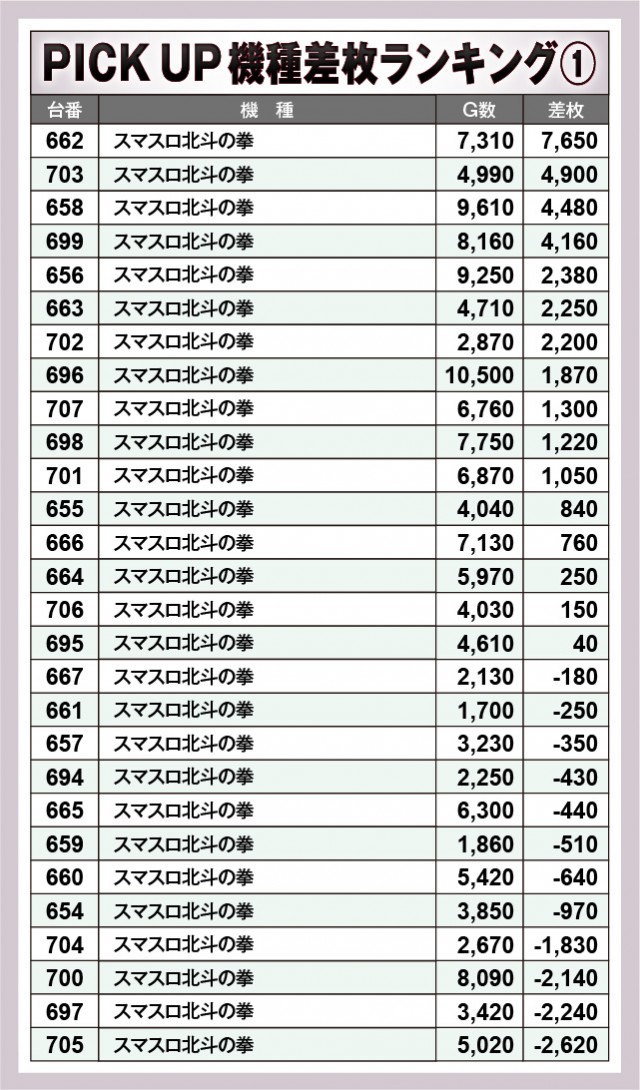 PICK UP 機種差枚ランキング①

| 台番 | 機　種 | G数 | 差枚 |
|---|---|---|---|
| 662 | スマスロ北斗の拳 | 7,310 | 7,650 |
| 703 | スマスロ北斗の拳 | 4,990 | 4,900 |
| 658 | スマスロ北斗の拳 | 9,610 | 4,480 |
| 699 | スマスロ北斗の拳 | 8,160 | 4,160 |
| 656 | スマスロ北斗の拳 | 9,250 | 2,380 |
| 663 | スマスロ北斗の拳 | 4,710 | 2,250 |
| 702 | スマスロ北斗の拳 | 2,870 | 2,200 |
| 696 | スマスロ北斗の拳 | 10,500 | 1,870 |
| 707 | スマスロ北斗の拳 | 6,760 | 1,300 |
| 698 | スマスロ北斗の拳 | 7,750 | 1,220 |
| 701 | スマスロ北斗の拳 | 6,870 | 1,050 |
| 655 | スマスロ北斗の拳 | 4,040 | 840 |
| 666 | スマスロ北斗の拳 | 7,130 | 760 |
| 664 | スマスロ北斗の拳 | 5,970 | 250 |
| 706 | スマスロ北斗の拳 | 4,030 | 150 |
| 695 | スマスロ北斗の拳 | 4,610 | 40 |
| 667 | スマスロ北斗の拳 | 2,130 | -180 |
| 661 | スマスロ北斗の拳 | 1,700 | -250 |
| 657 | スマスロ北斗の拳 | 3,230 | -350 |
| 694 | スマスロ北斗の拳 | 2,250 | -430 |
| 665 | スマスロ北斗の拳 | 6,300 | -440 |
| 659 | スマスロ北斗の拳 | 1,860 | -510 |
| 660 | スマスロ北斗の拳 | 5,420 | -640 |
| 654 | スマスロ北斗の拳 | 3,850 | -970 |
| 704 | スマスロ北斗の拳 | 2,670 | -1,830 |
| 700 | スマスロ北斗の拳 | 8,090 | -2,140 |
| 697 | スマスロ北斗の拳 | 3,420 | -2,240 |
| 705 | スマスロ北斗の拳 | 5,020 | -2,620 |